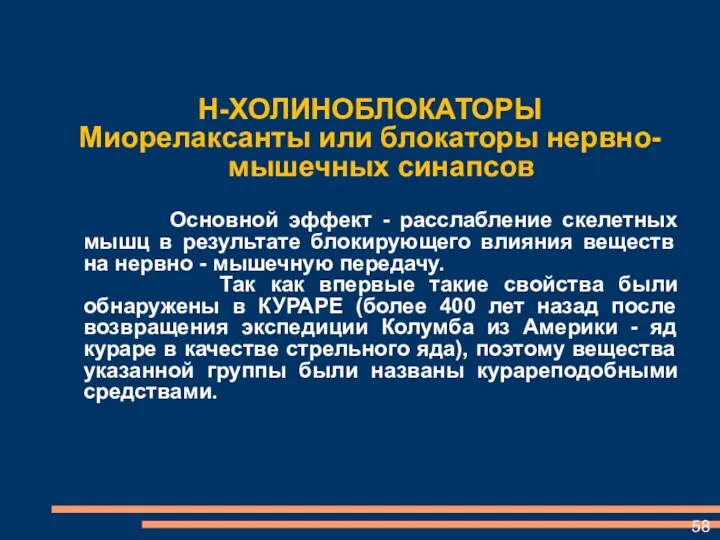 Н-ХОЛИНОБЛОКАТОРЫ
Миорелаксанты или блокаторы нервно-мышечных синапсов

Основной эффект - расслабление скелетных мышц в результате блокирующего влияния веществ на нервно - мышечную передачу.

Так как впервые такие свойства были обнаружены в КУРАРЕ (более 400 лет назад после возвращения экспедиции Колумба из Америки - яд кураре в качестве стрельного яда), поэтому вещества указанной группы были названы курареподобными средствами.

58